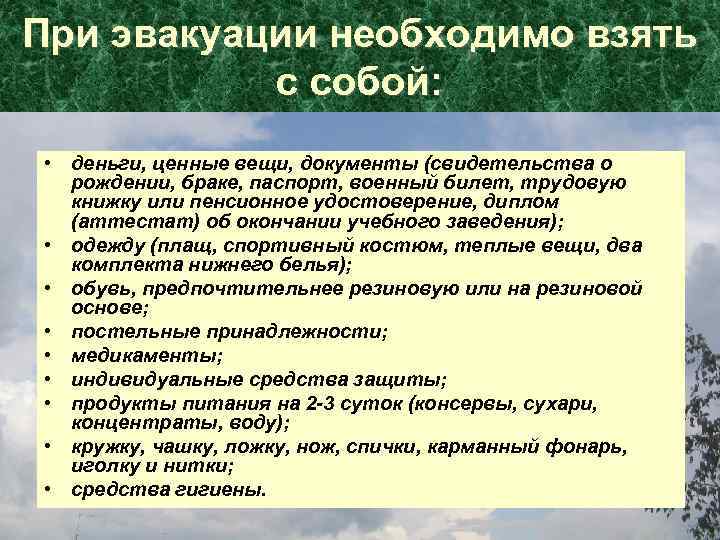 При эвакуации необходимо взять с собой:

• деньги, ценные вещи, документы (свидетельства о рождении, браке, паспорт, военный билет, трудовую книжку или пенсионное удостоверение, диплом (аттестат) об окончании учебного заведения);
• одежду (плащ, спортивный костюм, теплые вещи, два комплекта нижнего белья);
• обувь, предпочтительнее резиновую или на резиновой основе;
• постельные принадлежности;
• медикаменты;
• индивидуальные средства защиты;
• продукты питания на 2-3 суток (консервы, сухари, концентраты, воду);
• кружку, чашку, ложку, нож, спички, карманный фонарь, иголку и нитки;
• средства гигиены.